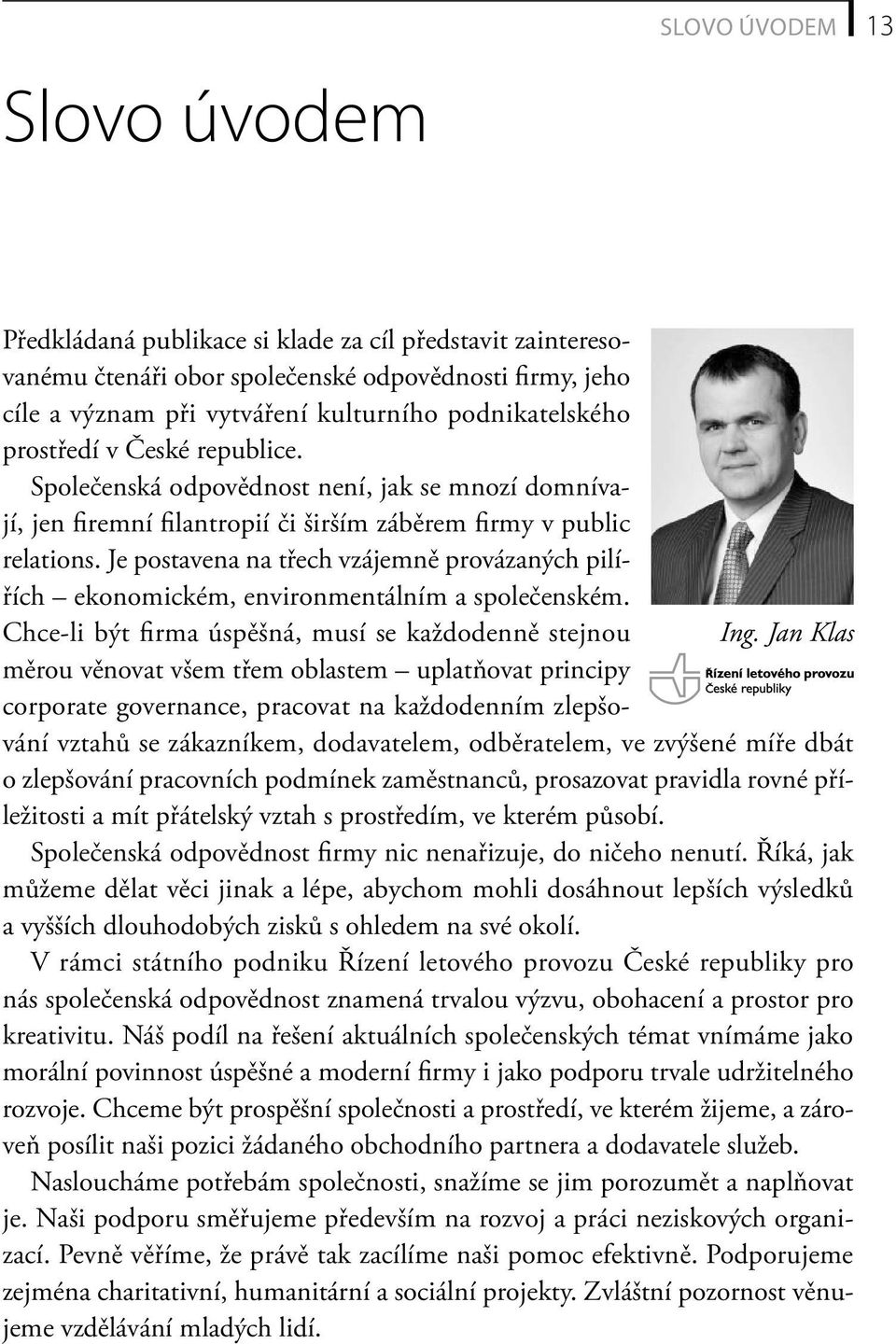 SLOVO ÚVODEM 13

Slovo úvodem

Předkládaná publikace si klade za cíl představit zainteresovanému čtenáři obor společenské odpovědnosti firmy, jeho cíle a význam při vytváření kulturního podnikatelského prostředí v České republice.

Společenská odpovědnost není, jak se mnozí domnívají, jen firemní filantropií či širším záběrem firmy v public relations. Je postavena na třech vzájemně provázaných pilířích – ekonomickém, environmentálním a společenském. Chce-li být firma úspěšná, musí se každodenně stejnou měrou věnovat všem třem oblastem – uplatňovat principy corporate governance, pracovat na každodenním zlepšování vztahů se zákazníkem, dodavatelem, odběratelem, ve zvýšené míře dbát o zlepšování pracovních podmínek zaměstnanců, prosazovat pravidla rovné příležitosti a mít přátelský vztah s prostředím, ve kterém působí.

Ing. Jan Klas

Řízení letového provozu České republiky

Společenská odpovědnost firmy nic nenařizuje, do ničeho nenutí. Říká, jak můžeme dělat věci jinak a lépe, abychom mohli dosáhnout lepších výsledků a vyšších dlouhodobých zisků s ohledem na své okolí.

V rámci státního podniku Řízení letového provozu České republiky pro nás společenská odpovědnost znamená trvalou výzvu, obohacení a prostor pro kreativitu. Náš podíl na řešení aktuálních společenských témat vnímáme jako morální povinnost úspěšné a moderní firmy i jako podporu trvale udržitelného rozvoje. Chceme být prospěšní společnosti a prostředí, ve kterém žijeme, a zároveň posílit naši pozici žádaného obchodního partnera a dodavatele služeb.

Nasloucháme potřebám společnosti, snažíme se jim porozumět a naplňovat je. Naši podporu směřujeme především na rozvoj a práci neziskových organizací. Pevně věříme, že právě tak zacílíme naši pomoc efektivně. Podporujeme zejména charitativní, humanitární a sociální projekty. Zvláštní pozornost věnujeme vzdělávání mladých lidí.